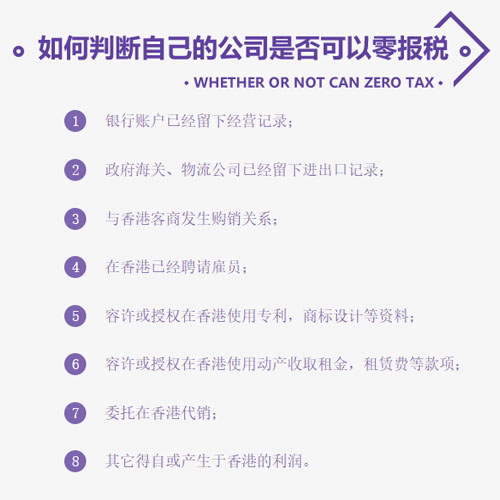 如何判断自己的公司是否可以零报税

• WHETHER OR NOT CAN ZERO TAX •

1 银行账户已经留下经营记录；

2 政府海关、物流公司已经留下进出口记录；

3 与香港客商发生购销关系；

4 在香港已经聘请雇员；

5 容许或授权在香港使用专利，商标设计等资料；

6 容许或授权在香港使用动产收取租金，租赁费等款项；

7 委托在香港代销；

8 其它得自或产生于香港的利润。